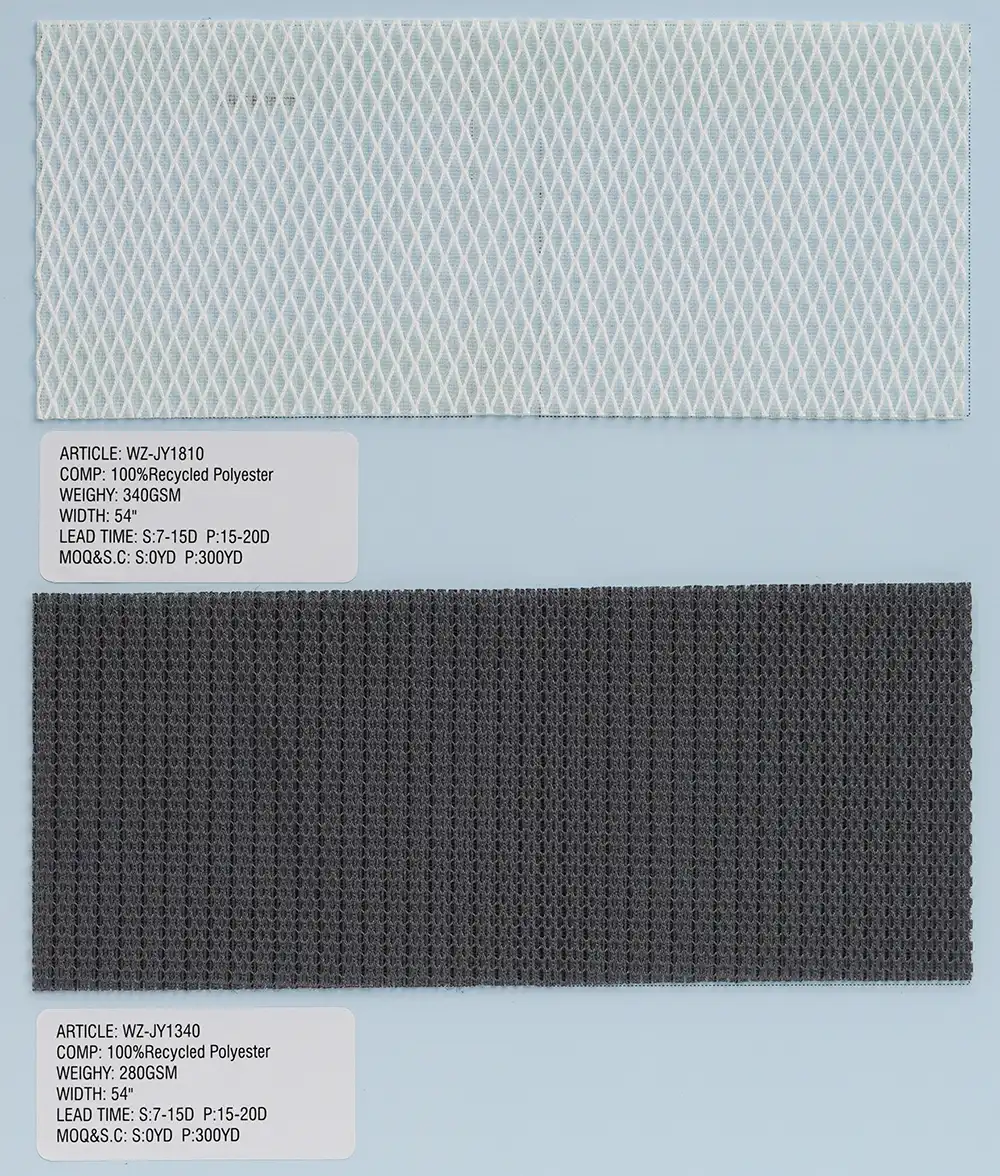 ARTICLE: WZ-JY1810
COMP: 100%Recycled Polyester
WEIGHY: 340GSM
WIDTH: 54"
LEAD TIME: S:7-15D P:15-20D
MOQ&S.C: S:0YD P:300YD

ARTICLE: WZ-JY1340
COMP: 100%Recycled Polyester
WEIGHY: 280GSM
WIDTH: 54"
LEAD TIME: S:7-15D P:15-20D
MOQ&S.C: S:0YD P:300YD